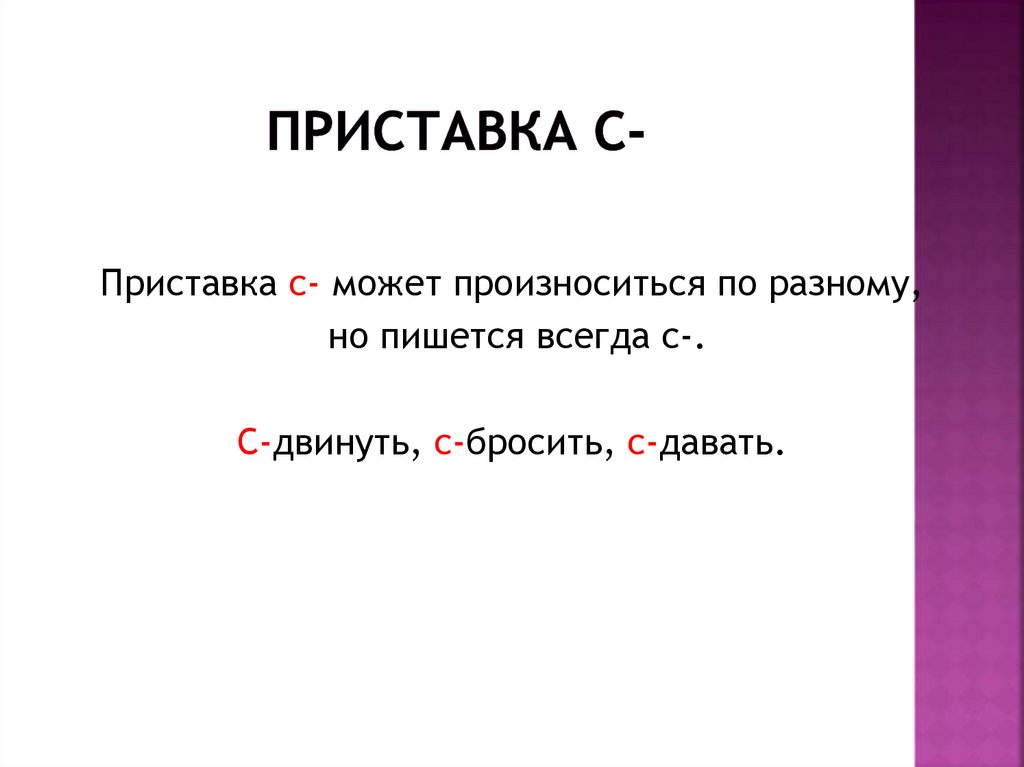 ПРИСТАВКА С-

Приставка с- может произноситься по разному, но пишется всегда с-.

С-двинуть, с-бросить, с-давать.